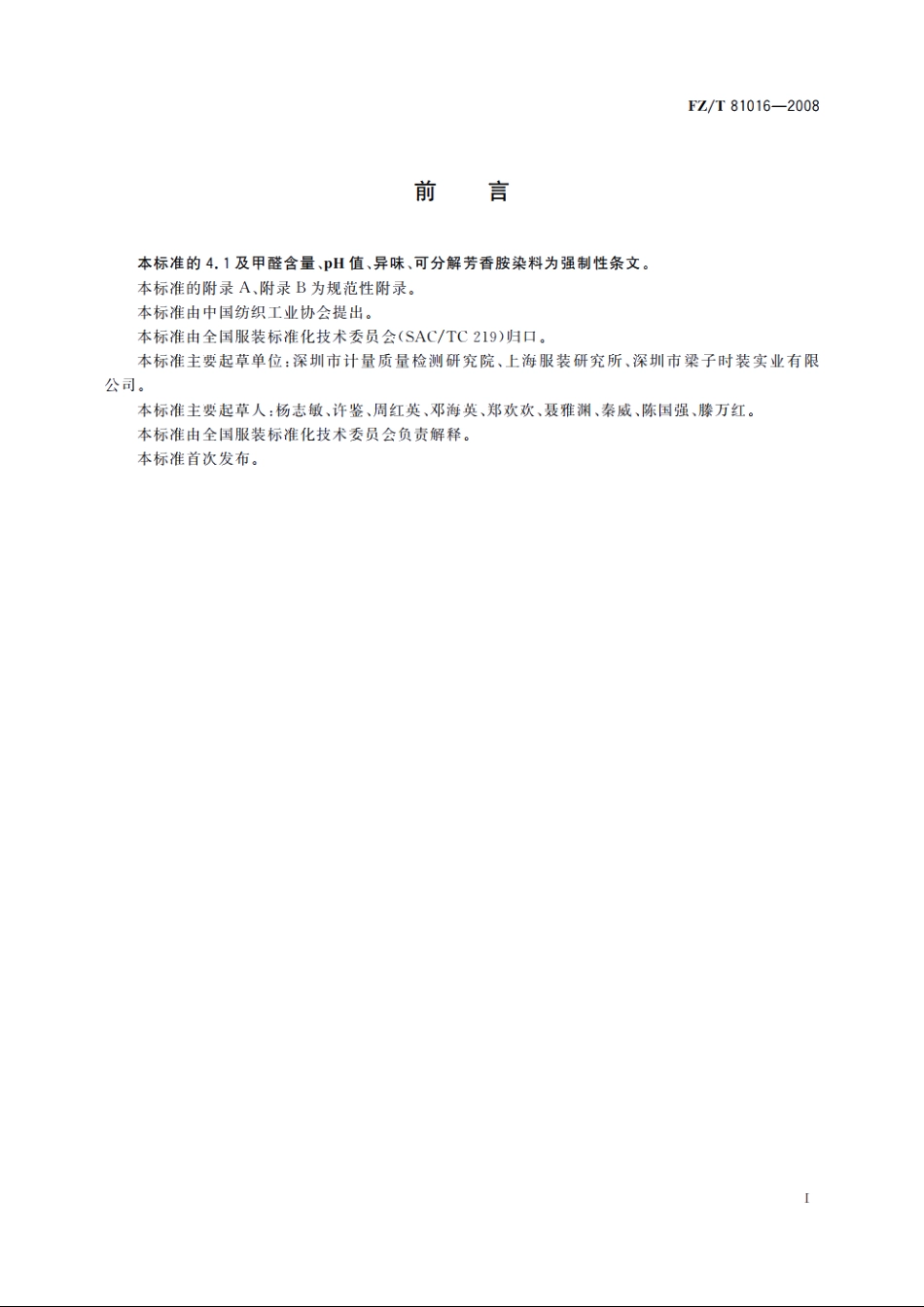 FZ/T 81016—2008

前　言

本标准的 4.1 及甲醛含量、pH 值、异味、可分解芳香胺染料为强制性条文。

本标准的附录 A、附录 B 为规范性附录。

本标准由中国纺织工业协会提出。

本标准由全国服装标准化技术委员会(SAC/TC 219)归口。

本标准主要起草单位:深圳市计量质量检测研究院、上海服装研究所、深圳市梁子时装实业有限公司。

本标准主要起草人:杨志敏、许鉴、周红英、邓海英、郑欢欢、聂雅渊、秦威、陈国强、滕万红。

本标准由全国服装标准化技术委员会负责解释。

本标准首次发布。

I